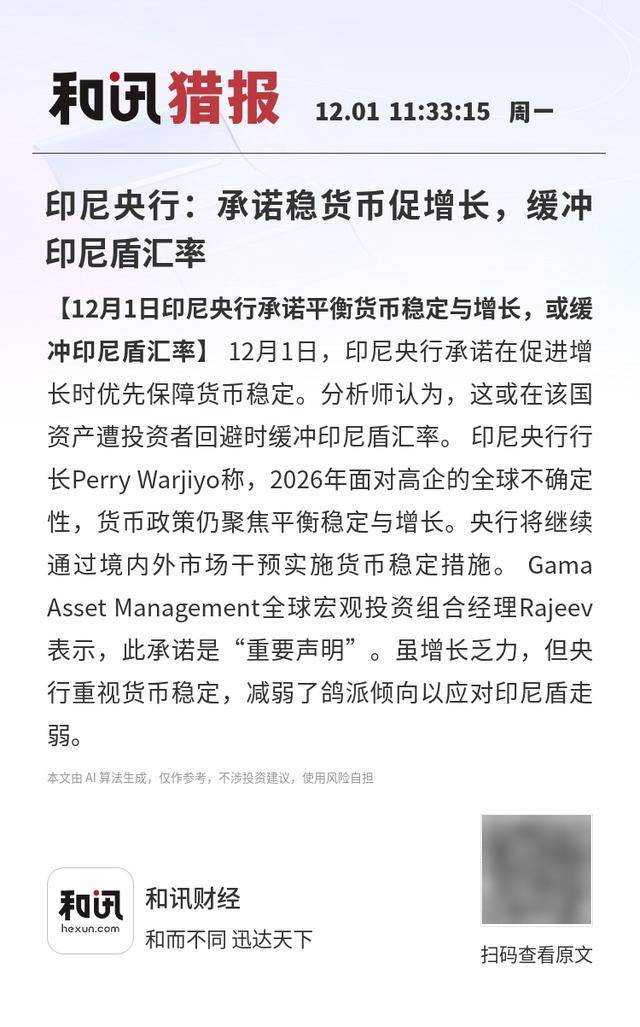 和讯猎报 12.01 11:33:15 周一

印尼央行：承诺稳货币促增长，缓冲印尼盾汇率

【12月1日印尼央行承诺平衡货币稳定与增长，或缓冲印尼盾汇率】 12月1日，印尼央行承诺在促进增长时优先保障货币稳定。分析师认为，这或在该国资产遭投资者回避时缓冲印尼盾汇率。 印尼央行行长Perry Warjiyo称，2026年面对高企的全球不确定性，货币政策仍聚焦平衡稳定与增长。央行将继续通过境内外市场干预实施货币稳定措施。 Gama Asset Management全球宏观投资组合经理Rajeev表示，此承诺是“重要声明”。虽增长乏力，但央行重视货币稳定，减弱了鸽派倾向以应对印尼盾走弱。

本文由 AI 算法生成，仅作参考，不涉投资建议，使用风险自担

和讯
hexun.com

和讯财经
和而不同 迅达天下

扫码查看原文